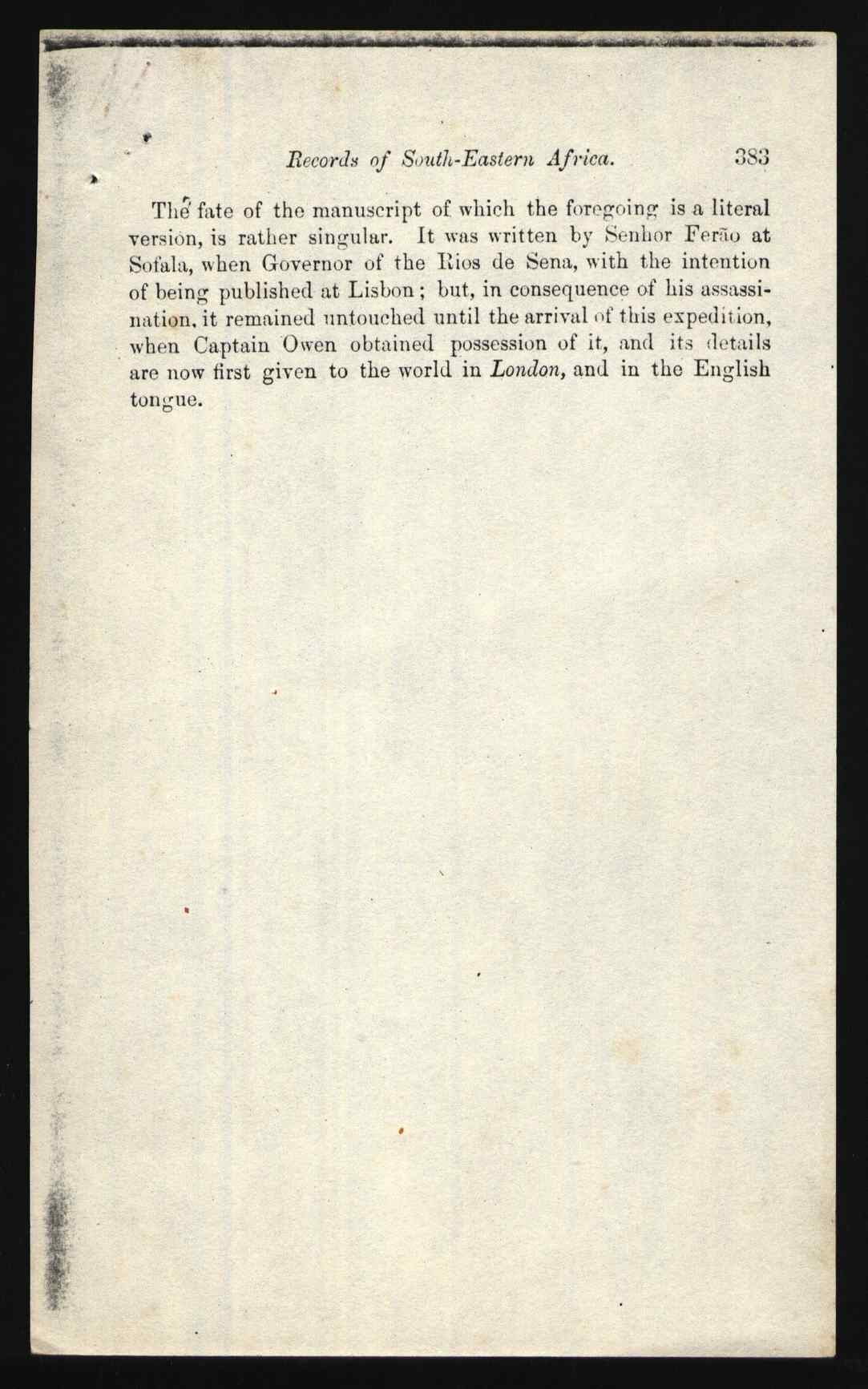 Records of South-Eastern Africa. 383

The fate of the manuscript of which the foregoing is a literal version, is rather singular. It was written by Senhor Ferão at Sofala, when Governor of the Rios de Sena, with the intention of being published at Lisbon; but, in consequence of his assassination, it remained untouched until the arrival of this expedition, when Captain Owen obtained possession of it, and its details are now first given to the world in London, and in the English tongue.